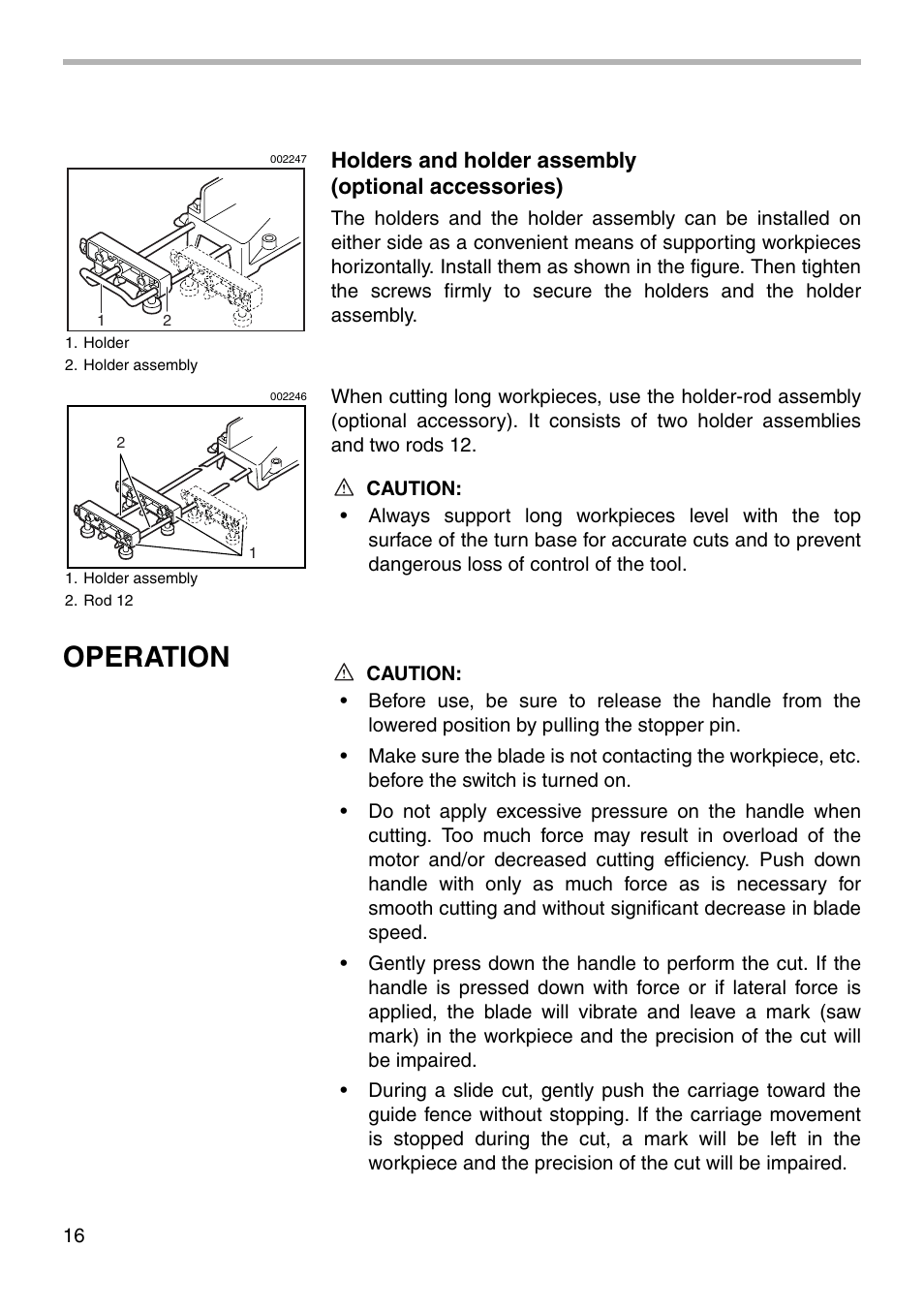 002247

1 2

1. Holder
2. Holder assembly

Holders and holder assembly (optional accessories)

The holders and the holder assembly can be installed on either side as a convenient means of supporting workpieces horizontally. Install them as shown in the figure. Then tighten the screws firmly to secure the holders and the holder assembly.

002246

2

1

1. Holder assembly
2. Rod 12

When cutting long workpieces, use the holder-rod assembly (optional accessory). It consists of two holder assemblies and two rods 12.

CAUTION:
• Always support long workpieces level with the top surface of the turn base for accurate cuts and to prevent dangerous loss of control of the tool.

OPERATION

CAUTION:
• Before use, be sure to release the handle from the lowered position by pulling the stopper pin.
• Make sure the blade is not contacting the workpiece, etc. before the switch is turned on.
• Do not apply excessive pressure on the handle when cutting. Too much force may result in overload of the motor and/or decreased cutting efficiency. Push down handle with only as much force as is necessary for smooth cutting and without significant decrease in blade speed.
• Gently press down the handle to perform the cut. If the handle is pressed down with force or if lateral force is applied, the blade will vibrate and leave a mark (saw mark) in the workpiece and the precision of the cut will be impaired.
• During a slide cut, gently push the carriage toward the guide fence without stopping. If the carriage movement is stopped during the cut, a mark will be left in the workpiece and the precision of the cut will be impaired.

16